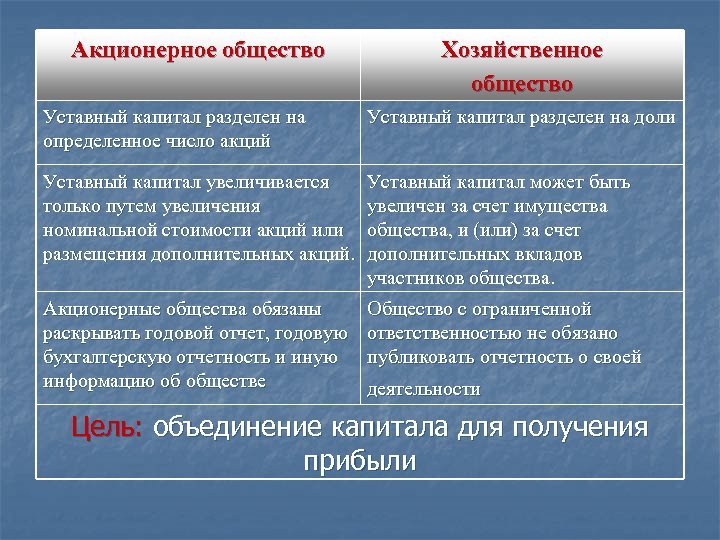 | Акционерное общество | Хозяйственное общество |
|---|---|
| Уставный капитал разделен на определенное число акций | Уставный капитал разделен на доли |
| Уставный капитал увеличивается только путем увеличения номинальной стоимости акций или размещения дополнительных акций. | Уставный капитал может быть увеличен за счет имущества общества, и (или) за счет дополнительных вкладов участников общества. |
| Акционерные общества обязаны раскрывать годовой отчет, годовую бухгалтерскую отчетность и иную информацию об обществе | Общество с ограниченной ответственностью не обязано публиковать отчетность о своей деятельности |

Цель: объединение капитала для получения прибыли